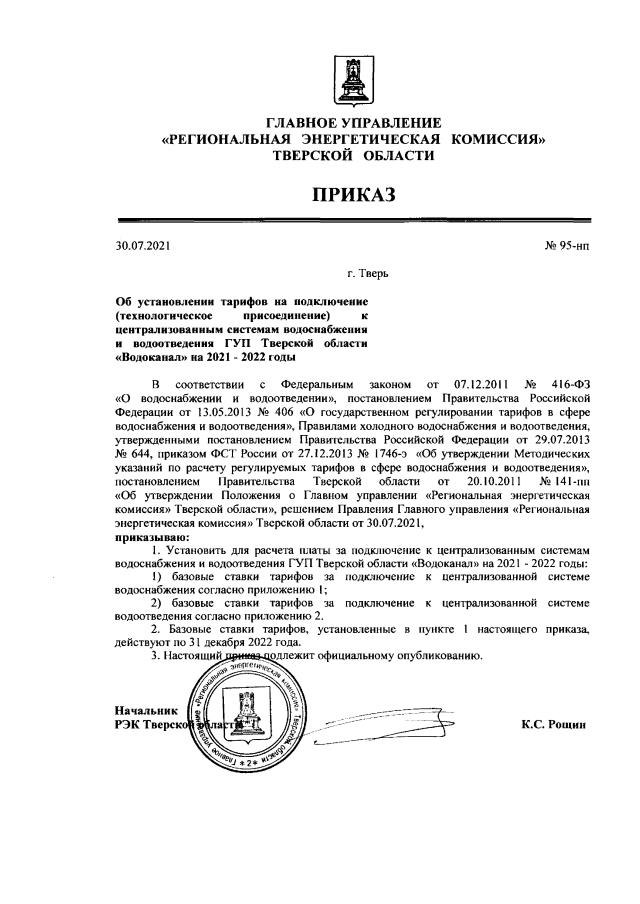 ГЛАВНОЕ УПРАВЛЕНИЕ
«РЕГИОНАЛЬНАЯ ЭНЕРГЕТИЧЕСКАЯ КОМИССИЯ»
ТВЕРСКОЙ ОБЛАСТИ

ПРИКАЗ

30.07.2021 № 95-нп

г. Тверь

Об установлении тарифов на подключение (технологическое присоединение) к централизованным системам водоснабжения и водоотведения ГУП Тверской области «Водоканал» на 2021 - 2022 годы

В соответствии с Федеральным законом от 07.12.2011 № 416-ФЗ «О водоснабжении и водоотведении», постановлением Правительства Российской Федерации от 13.05.2013 № 406 «О государственном регулировании тарифов в сфере водоснабжения и водоотведения», Правилами холодного водоснабжения и водоотведения, утвержденными постановлением Правительства Российской Федерации от 29.07.2013 № 644, приказом ФСТ России от 27.12.2013 № 1746-э «Об утверждении Методических указаний по расчету регулируемых тарифов в сфере водоснабжения и водоотведения», постановлением Правительства Тверской области от 20.10.2011 № 141-пп «Об утверждении Положения о Главном управлении «Региональная энергетическая комиссия» Тверской области», решением Правления Главного управления «Региональная энергетическая комиссия» Тверской области от 30.07.2021,
приказываю:

1. Установить для расчета платы за подключение к централизованным системам водоснабжения и водоотведения ГУП Тверской области «Водоканал» на 2021 - 2022 годы:

1) базовые ставки тарифов за подключение к централизованной системе водоснабжения согласно приложению 1;

2) базовые ставки тарифов за подключение к централизованной системе водоотведения согласно приложению 2.

2. Базовые ставки тарифов, установленные в пункте 1 настоящего приказа, действуют по 31 декабря 2022 года.

3. Настоящий приказ подлежит официальному опубликованию.

Начальник
РЭК Тверской области К.С. Рощин

Главное управление «Региональная энергетическая комиссия» Тверской области * 2 *